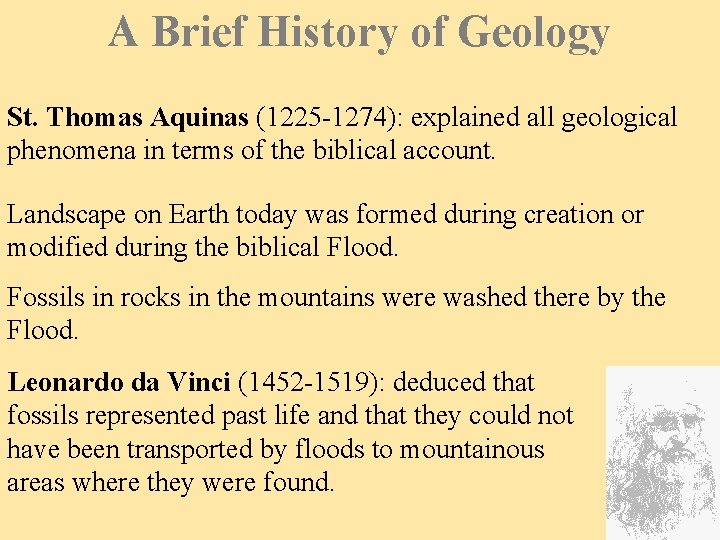 A Brief History of Geology

St. Thomas Aquinas (1225-1274): explained all geological phenomena in terms of the biblical account.

Landscape on Earth today was formed during creation or modified during the biblical Flood.

Fossils in rocks in the mountains were washed there by the Flood.

Leonardo da Vinci (1452-1519): deduced that fossils represented past life and that they could not have been transported by floods to mountainous areas where they were found.